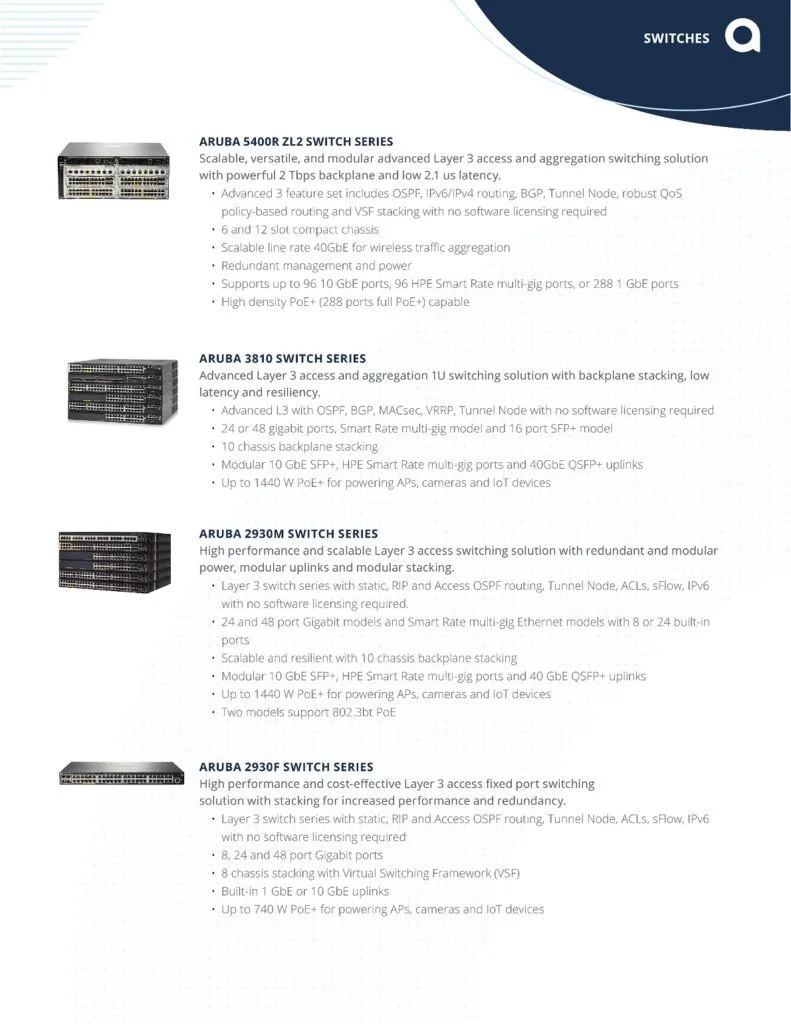 SWITCHES

ARUBA 5400R ZL2 SWITCH SERIES
Scalable, versatile, and modular advanced Layer 3 access and aggregation switching solution with powerful 2 Tbps backplane and low 2.1 us latency.
• Advanced 3 feature set includes OSPF, IPv6/IPv4 routing, BGP, Tunnel Node, robust QoS policy-based routing and VSF stacking with no software licensing required
• 6 and 12 slot compact chassis
• Scalable line rate 40GbE for wireless traffic aggregation
• Redundant management and power
• Supports up to 96 10 GbE ports, 96 HPE Smart Rate multi-gig ports, or 288 1 GbE ports
• High density PoE+ (288 ports full PoE+) capable

ARUBA 3810 SWITCH SERIES
Advanced Layer 3 access and aggregation 1U switching solution with backplane stacking, low latency and resiliency.
• Advanced L3 with OSPF, BGP, MACsec, VRRP, Tunnel Node with no software licensing required
• 24 or 48 gigabit ports, Smart Rate multi-gig model and 16 port SFP+ model
• 10 chassis backplane stacking
• Modular 10 GbE SFP+, HPE Smart Rate multi-gig ports and 40GbE QSFP+ uplinks
• Up to 1440 W PoE+ for powering APs, cameras and IoT devices

ARUBA 2930M SWITCH SERIES
High performance and scalable Layer 3 access switching solution with redundant and modular power, modular uplinks and modular stacking.
• Layer 3 switch series with static, RIP and Access OSPF routing, Tunnel Node, ACLs, sFlow, IPv6 with no software licensing required.
• 24 and 48 port Gigabit models and Smart Rate multi-gig Ethernet models with 8 or 24 built-in ports
• Scalable and resilient with 10 chassis backplane stacking
• Modular 10 GbE SFP+, HPE Smart Rate multi-gig ports and 40 GbE QSFP+ uplinks
• Up to 1440 W PoE+ for powering APs, cameras and IoT devices
• Two models support 802.3bt PoE

ARUBA 2930F SWITCH SERIES
High performance and cost-effective Layer 3 access fixed port switching solution with stacking for increased performance and redundancy.
• Layer 3 switch series with static, RIP and Access OSPF routing, Tunnel Node, ACLs, sFlow, IPv6 with no software licensing required
• 8, 24 and 48 port Gigabit ports
• 8 chassis stacking with Virtual Switching Framework (VSF)
• Built-in 1 GbE or 10 GbE uplinks
• Up to 740 W PoE+ for powering APs, cameras and IoT devices